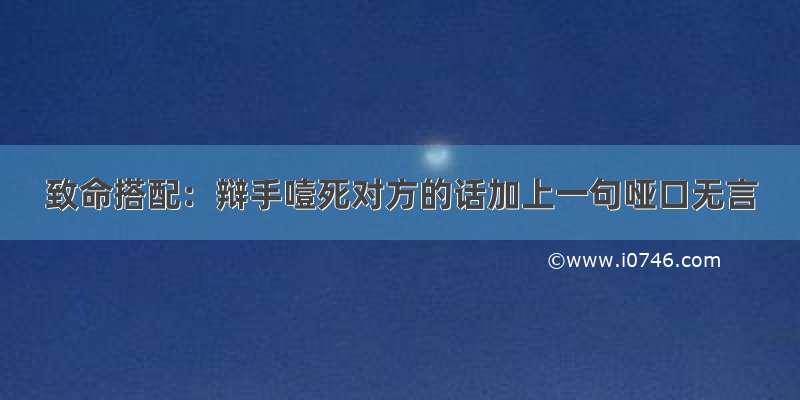 致命搭配：辩手噎死对方的话加上一句哑口无言

©www.i0746.com